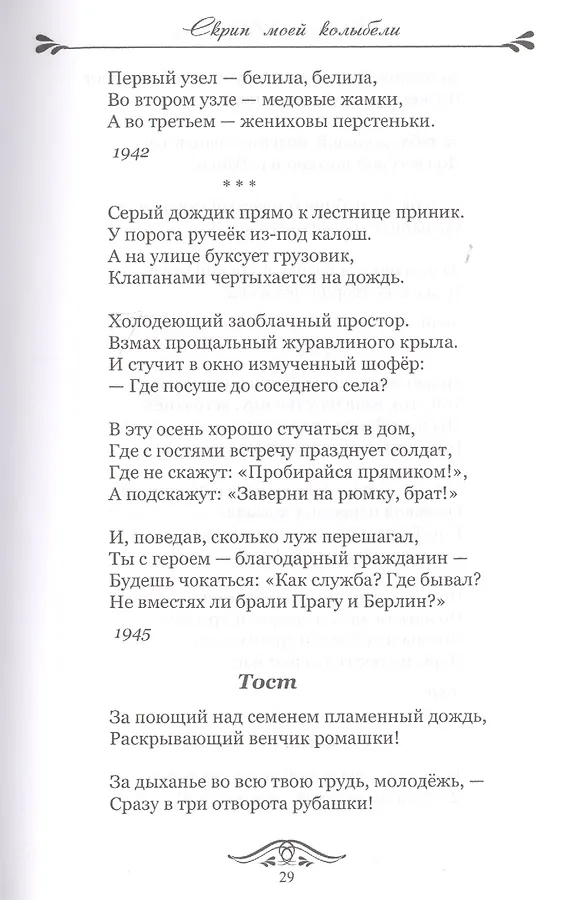 Скрип моей колыбели

Первый узел — белила, белила,
Во втором узле — медовые жамки,
А во третьем — жениховы перстеньки.

1942

* * *

Серый дождик прямо к лестнице приник.
У порога ручеёк из-под калош.
А на улице буксует грузовик,
Клапанами чертыхается на дождь.

Холодеющий заоблачный простор.
Взмах прощальный журавлиного крыла.
И стучит в окно измученный шофёр:
— Где посуше до соседнего села?

В эту осень хорошо стучаться в дом,
Где с гостями встречу празднует солдат,
Где не скажут: «Пробирайся прямиком!»,
А подскажут: «Заверни на рюмку, брат!»

И, поведав, сколько луж перешагал,
Ты с героем — благодарный гражданин —
Будешь чокаться: «Как служба? Где бывал?
Не вместях ли брали Прагу и Берлин?»

1945

Тост

За поющий над семенем пламенный дождь,
Раскрывающий венчик ромашки!

За дыханье во всю твою грудь, молодёжь, —
Сразу в три отворота рубашки!

29